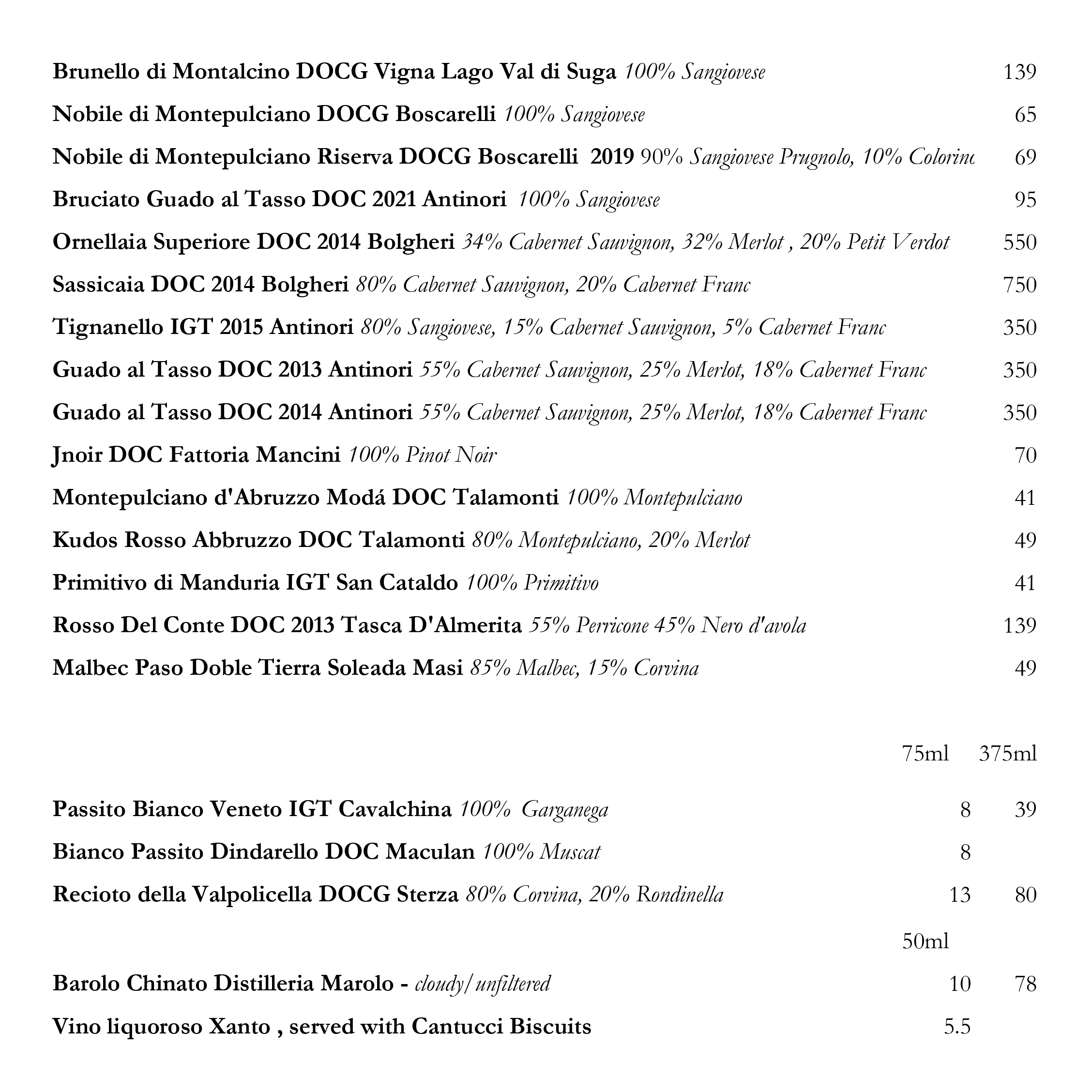 Brunello di Montalcino DOCG Vigna Lago Val di Suga 100% Sangiovese 139

Nobile di Montepulciano DOCG Boscarelli 100% Sangiovese 65

Nobile di Montepulciano Riserva DOCG Boscarelli 2019 90% Sangiovese Prugnolo, 10% Colorinc 69

Bruciato Guado al Tasso DOC 2021 Antinori 100% Sangiovese 95

Ornellaia Superiore DOC 2014 Bolgheri 34% Cabernet Sauvignon, 32% Merlot , 20% Petit Verdot 550

Sassicaia DOC 2014 Bolgheri 80% Cabernet Sauvignon, 20% Cabernet Franc 750

Tignanello IGT 2015 Antinori 80% Sangiovese, 15% Cabernet Sauvignon, 5% Cabernet Franc 350

Guado al Tasso DOC 2013 Antinori 55% Cabernet Sauvignon, 25% Merlot, 18% Cabernet Franc 350

Guado al Tasso DOC 2014 Antinori 55% Cabernet Sauvignon, 25% Merlot, 18% Cabernet Franc 350

Jnoir DOC Fattoria Mancini 100% Pinot Noir 70

Montepulciano d'Abruzzo Modá DOC Talamonti 100% Montepulciano 41

Kudos Rosso Abbruzzo DOC Talamonti 80% Montepulciano, 20% Merlot 49

Primitivo di Manduria IGT San Cataldo 100% Primitivo 41

Rosso Del Conte DOC 2013 Tasca D'Almerita 55% Perricone 45% Nero d'avola 139

Malbec Paso Doble Tierra Soleada Masi 85% Malbec, 15% Corvina 49

75ml 375ml

Passito Bianco Veneto IGT Cavalchina 100% Garganega 8 39

Bianco Passito Dindarello DOC Maculan 100% Muscat 8

Recioto della Valpolicella DOCG Sterza 80% Corvina, 20% Rondinella 13 80

50ml

Barolo Chinato Distilleria Marolo - cloudy/unfiltered 10 78

Vino liquoroso Xanto , served with Cantucci Biscuits 5.5